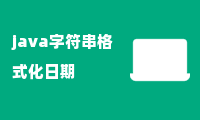 java字符串格式化日期